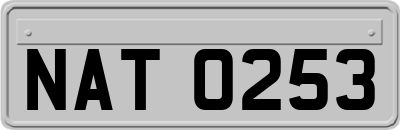 NAT 0253